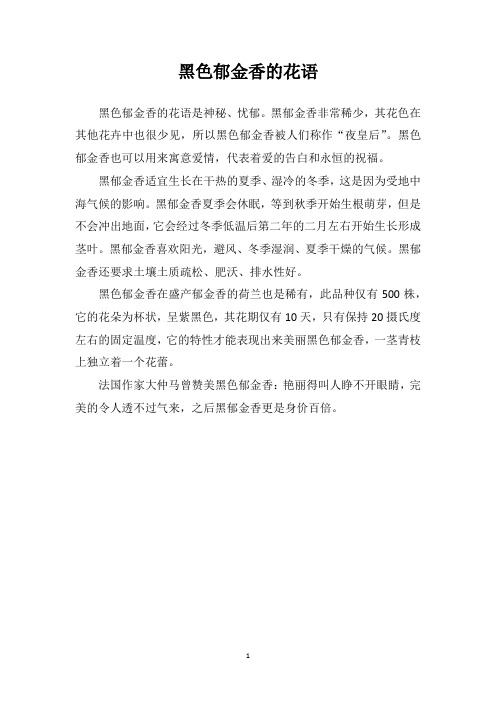 黑色郁金香的花语

黑色郁金香的花语是神秘、忧郁。黑郁金香非常稀少，其花色在其他花卉中也很少见，所以黑色郁金香被人们称作“夜皇后”。黑色郁金香也可以用来寓意爱情，代表着爱的告白和永恒的祝福。

黑郁金香适宜生长在干热的夏季、湿冷的冬季，这是因为受地中海气候的影响。黑郁金香夏季会休眠，等到秋季开始生根萌芽，但是不会冲出地面，它会经过冬季低温后第二年的二月左右开始生长形成茎叶。黑郁金香喜欢阳光，避风、冬季湿润、夏季干燥的气候。黑郁金香还要求土壤土质疏松、肥沃、排水性好。

黑色郁金香在盛产郁金香的荷兰也是稀有，此品种仅有 500 株，它的花朵为杯状，呈紫黑色，其花期仅有 10 天，只有保持 20 摄氏度左右的固定温度，它的特性才能表现出来美丽黑色郁金香，一茎青枝上独立着一个花蕾。

法国作家大仲马曾赞美黑色郁金香：艳丽得叫人睁不开眼睛，完美的令人透不过气来，之后黑郁金香更是身价百倍。

1